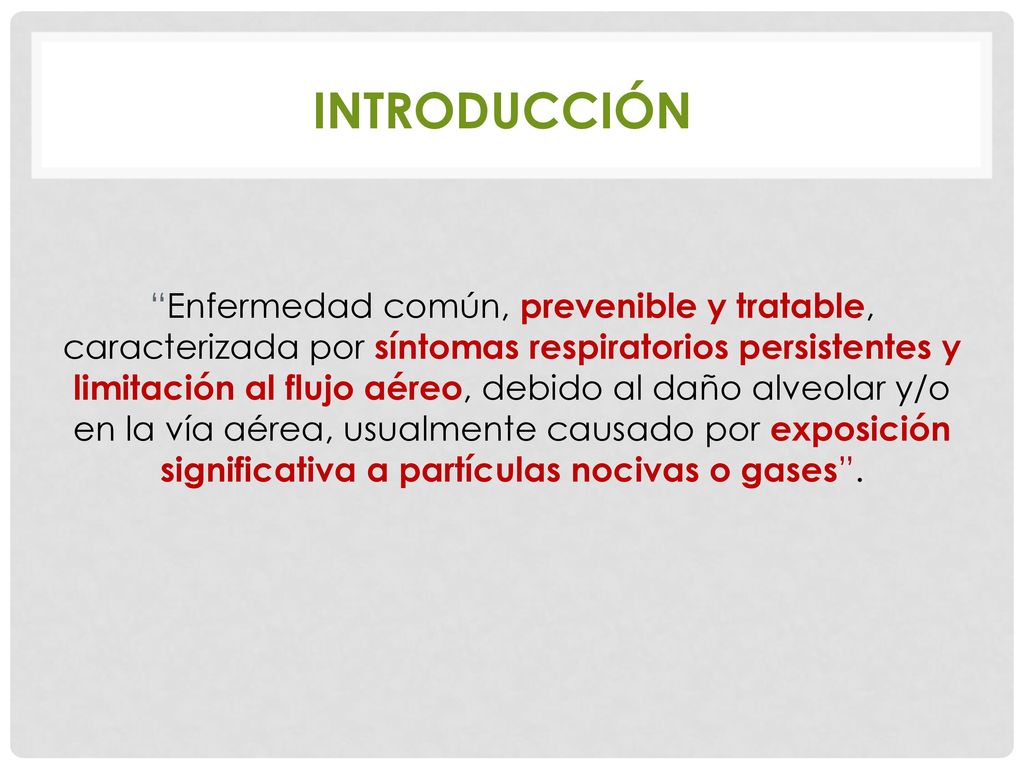 INTRODUCCIÓN

“Enfermedad común, prevenible y tratable, caracterizada por síntomas respiratorios persistentes y limitación al flujo aéreo, debido al daño alveolar y/o en la vía aérea, usualmente causado por exposición significativa a partículas nocivas o gases”.